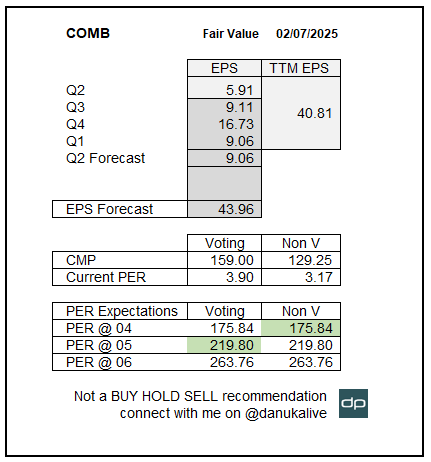 COMB Fair Value 02/07/2025

| | EPS | TTM EPS |
|---|---|---|
| Q2 | 5.91 | 40.81 |
| Q3 | 9.11 | |
| Q4 | 16.73 | |
| Q1 | 9.06 | |
| Q2 Forecast | 9.06 | |
| | | |
| EPS Forecast | 43.96 | |

| | Voting | Non V |
|---|---|---|
| CMP | 159.00 | 129.25 |
| Current PER | 3.90 | 3.17 |

| PER Expectations | Voting | Non V |
|---|---|---|
| PER @ 04 | 175.84 | 175.84 |
| PER @ 05 | 219.80 | 219.80 |
| PER @ 06 | 263.76 | 263.76 |

Not a BUY HOLD SELL recommendation
connect with me on @danukalive

dp